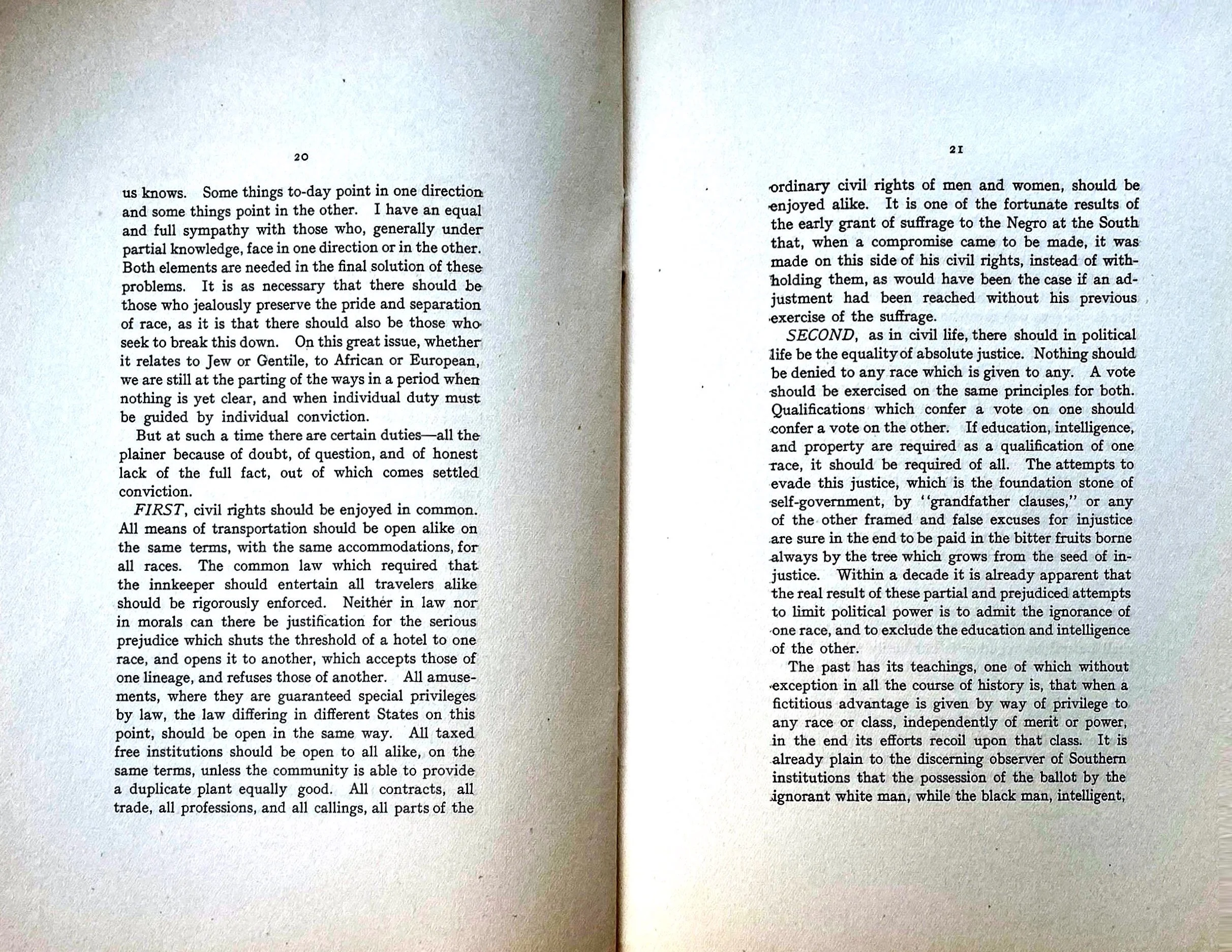 20

us knows. Some things to-day point in one direction and some things point in the other. I have an equal and full sympathy with those who, generally under partial knowledge, face in one direction or in the other. Both elements are needed in the final solution of these problems. It is as necessary that there should be those who jealously preserve the pride and separation of race, as it is that there should also be those who seek to break this down. On this great issue, whether it relates to Jew or Gentile, to African or European, we are still at the parting of the ways in a period when nothing is yet clear, and when individual duty must be guided by individual conviction.

But at such a time there are certain duties—all the plainer because of doubt, of question, and of honest lack of the full fact, out of which comes settled conviction.

FIRST, civil rights should be enjoyed in common. All means of transportation should be open alike on the same terms, with the same accommodations, for all races. The common law which required that the innkeeper should entertain all travelers alike should be rigorously enforced. Neither in law nor in morals can there be justification for the serious prejudice which shuts the threshold of a hotel to one race, and opens it to another, which accepts those of one lineage, and refuses those of another. All amusements, where they are guaranteed special privileges by law, the law differing in different States on this point, should be open in the same way. All taxed free institutions should be open to all alike, on the same terms, unless the community is able to provide a duplicate plant equally good. All contracts, all trade, all professions, and all callings, all parts of the

21

ordinary civil rights of men and women, should be enjoyed alike. It is one of the fortunate results of the early grant of suffrage to the Negro at the South that, when a compromise came to be made, it was made on this side of his civil rights, instead of withholding them, as would have been the case if an adjustment had been reached without his previous exercise of the suffrage.

SECOND, as in civil life, there should in political life be the equality of absolute justice. Nothing should be denied to any race which is given to any. A vote should be exercised on the same principles for both. Qualifications which confer a vote on one should confer a vote on the other. If education, intelligence, and property are required as a qualification of one race, it should be required of all. The attempts to evade this justice, which is the foundation stone of self-government, by "grandfather clauses," or any of the other framed and false excuses for injustice are sure in the end to be paid in the bitter fruits borne always by the tree which grows from the seed of injustice. Within a decade it is already apparent that the real result of these partial and prejudiced attempts to limit political power is to admit the ignorance of one race, and to exclude the education and intelligence of the other.

The past has its teachings, one of which without exception in all the course of history is, that when a fictitious advantage is given by way of privilege to any race or class, independently of merit or power, in the end its efforts recoil upon that class. It is already plain to the discerning observer of Southern institutions that the possession of the ballot by the ignorant white man, while the black man, intelligent,